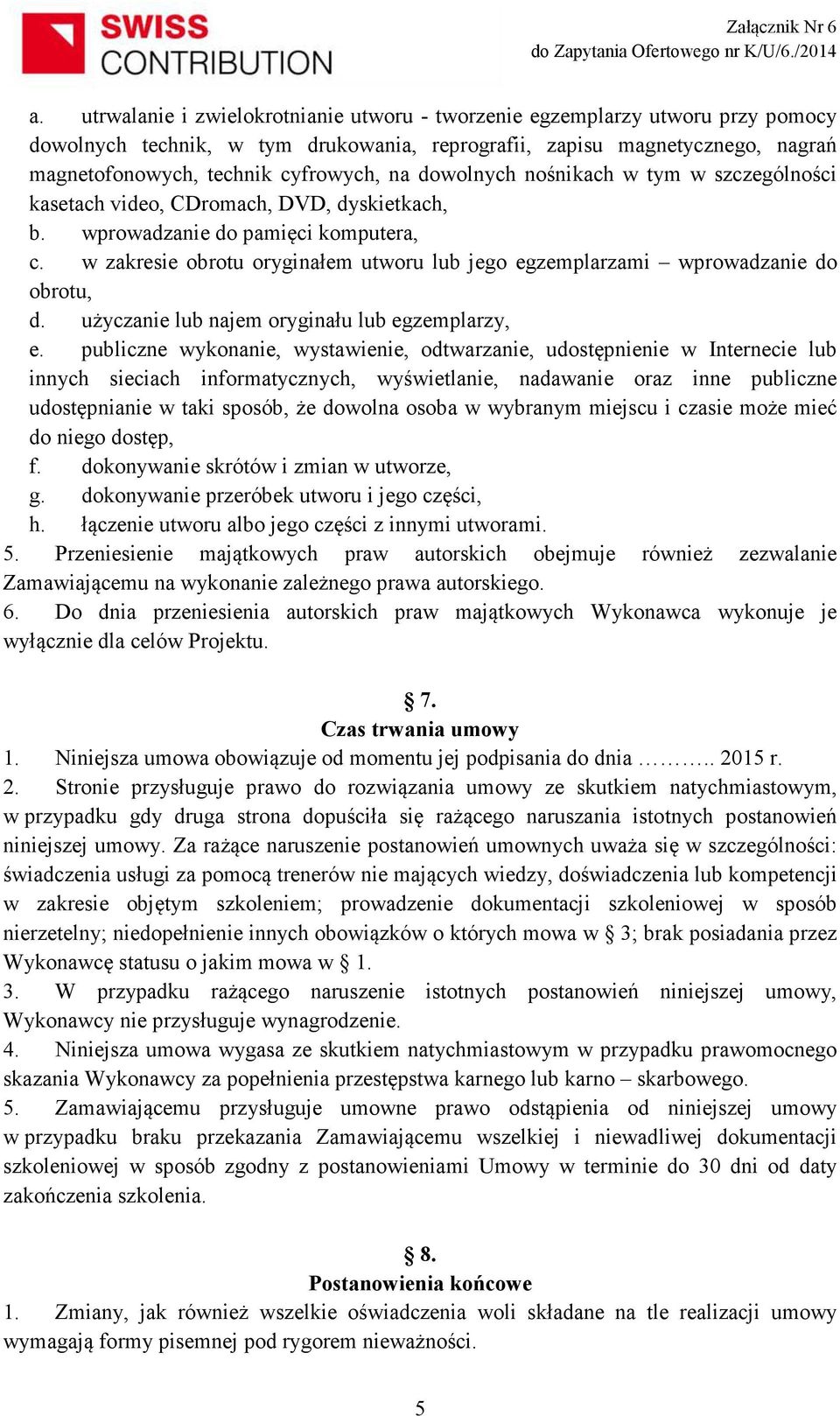 SWISS CONTRIBUTION

Załącznik Nr 6
do Zapytania Ofertowego nr K/U/6./2014

a. utrwalanie i zwielokrotnianie utworu - tworzenie egzemplarzy utworu przy pomocy dowolnych technik, w tym drukowania, reprografii, zapisu magnetycznego, nagrań magnetofonowych, technik cyfrowych, na dowolnych nośnikach w tym w szczególności kasetach video, CDromach, DVD, dyskietkach,
b. wprowadzanie do pamięci komputera,
c. w zakresie obrotu oryginałem utworu lub jego egzemplarzami – wprowadzanie do obrotu,
d. użyczanie lub najem oryginału lub egzemplarzy,
e. publiczne wykonanie, wystawienie, odtwarzanie, udostępnienie w Internecie lub innych sieciach informatycznych, wyświetlanie, nadawanie oraz inne publiczne udostępnianie w taki sposób, że dowolna osoba w wybranym miejscu i czasie może mieć do niego dostęp,
f. dokonywanie skrótów i zmian w utworze,
g. dokonywanie przeróbek utworu i jego części,
h. łączenie utworu albo jego części z innymi utworami.
5. Przeniesienie majątkowych praw autorskich obejmuje również zezwalanie Zamawiającemu na wykonanie zależnego prawa autorskiego.
6. Do dnia przeniesienia autorskich praw majątkowych Wykonawca wykonuje je wyłącznie dla celów Projektu.

§ 7.
Czas trwania umowy
1. Niniejsza umowa obowiązuje od momentu jej podpisania do dnia ……….. 2015 r.
2. Stronie przysługuje prawo do rozwiązania umowy ze skutkiem natychmiastowym, w przypadku gdy druga strona dopuściła się rażącego naruszania istotnych postanowień niniejszej umowy. Za rażące naruszenie postanowień umownych uważa się w szczególności: świadczenia usługi za pomocą trenerów nie mających wiedzy, doświadczenia lub kompetencji w zakresie objętym szkoleniem; prowadzenie dokumentacji szkoleniowej w sposób nierzetelny; niedopełnienie innych obowiązków o których mowa w § 3; brak posiadania przez Wykonawcę statusu o jakim mowa w § 1.
3. W przypadku rażącego naruszenie istotnych postanowień niniejszej umowy, Wykonawcy nie przysługuje wynagrodzenie.
4. Niniejsza umowa wygasa ze skutkiem natychmiastowym w przypadku prawomocnego skazania Wykonawcy za popełnienia przestępstwa karnego lub karno – skarbowego.
5. Zamawiającemu przysługuje umowne prawo odstąpienia od niniejszej umowy w przypadku braku przekazania Zamawiającemu wszelkiej i niewadliwej dokumentacji szkoleniowej w sposób zgodny z postanowieniami Umowy w terminie do 30 dni od daty zakończenia szkolenia.

§ 8.
Postanowienia końcowe
1. Zmiany, jak również wszelkie oświadczenia woli składane na tle realizacji umowy wymagają formy pisemnej pod rygorem nieważności.

5